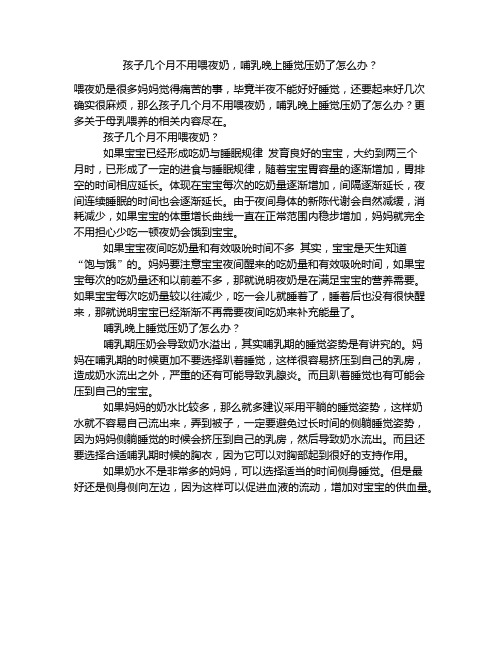 孩子几个月不用喂夜奶，哺乳晚上睡觉压奶了怎么办？

喂夜奶是很多妈妈觉得痛苦的事，毕竟半夜不能好好睡觉，还要起来好几次确实很麻烦，那么孩子几个月不用喂夜奶，哺乳晚上睡觉压奶了怎么办？更多关于母乳喂养的相关内容尽在。

孩子几个月不用喂夜奶？

如果宝宝已经形成吃奶与睡眠规律 发育良好的宝宝，大约到两三个月时，已形成了一定的进食与睡眠规律，随着宝宝胃容量的逐渐增加，胃排空的时间相应延长。体现在宝宝每次的吃奶量逐渐增加，间隔逐渐延长，夜间连续睡眠的时间也会逐渐延长。由于夜间身体的新陈代谢会自然减缓，消耗减少，如果宝宝的体重增长曲线一直在正常范围内稳步增加，妈妈就完全不用担心少吃一顿夜奶会饿到宝宝。

如果宝宝夜间吃奶量和有效吸吮时间不多 其实，宝宝是天生知道“饱与饿”的。妈妈要注意宝宝夜间醒来的吃奶量和有效吸吮时间，如果宝宝每次的吃奶量还和以前差不多，那就说明夜奶是在满足宝宝的营养需要。如果宝宝每次吃奶量较以往减少，吃一会儿就睡着了，睡着后也没有很快醒来，那就说明宝宝已经渐渐不再需要夜间吃奶来补充能量了。

哺乳晚上睡觉压奶了怎么办？

哺乳期压奶会导致奶水溢出，其实哺乳期的睡觉姿势是有讲究的。妈妈在哺乳期的时候更加不要选择趴着睡觉，这样很容易挤压到自己的乳房，造成奶水流出之外，严重的还有可能导致乳腺炎。而且趴着睡觉也有可能会压到自己的宝宝。

如果妈妈的奶水比较多，那么就多建议采用平躺的睡觉姿势，这样奶水就不容易自己流出来，弄到被子，一定要避免过长时间的侧躺睡觉姿势，因为妈妈侧躺睡觉的时候会挤压到自己的乳房，然后导致奶水流出。而且还要选择合适哺乳期时候的胸衣，因为它可以对胸部起到很好的支持作用。

如果奶水不是非常多的妈妈，可以选择适当的时间侧身睡觉。但是最好还是侧身侧向左边，因为这样可以促进血液的流动，增加对宝宝的供血量。